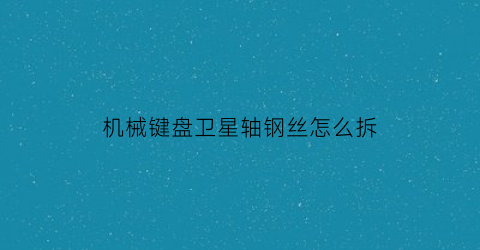 机械键盘卫星轴钢丝怎么拆